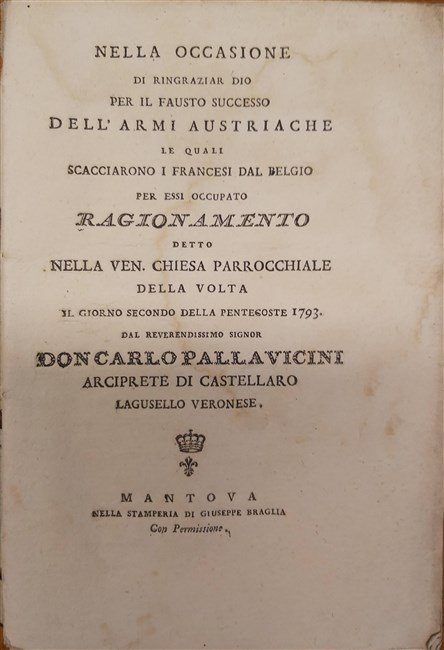 NELLA OCCASIONE
DI RINGRAZIAR DIO
PER IL FAUSTO SUCCESSO
DELL' ARMI AUSTRIACHE
LE QUALI
SCACCIARONO I FRANCESI DAL BELGIO
PER ESSI OCCUPATO
RAGIONAMENTO
DETTO
NELLA VEN. CHIESA PARROCCHIALE
DELLA VOLTA
IL GIORNO SECONDO DELLA PENTECOSTE 1793.
DAL REVERENDISSIMO SIGNOR
DON CARLO PALLAVICINI
ARCIPRETE DI CASTELLARO
LAGUSELLO VERONESE.

MANTOVA
NELLA STAMPERIA DI GIUSEPPE BRAGLIA
Con Permissione.